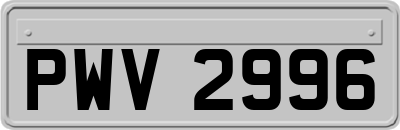 PWV 2996